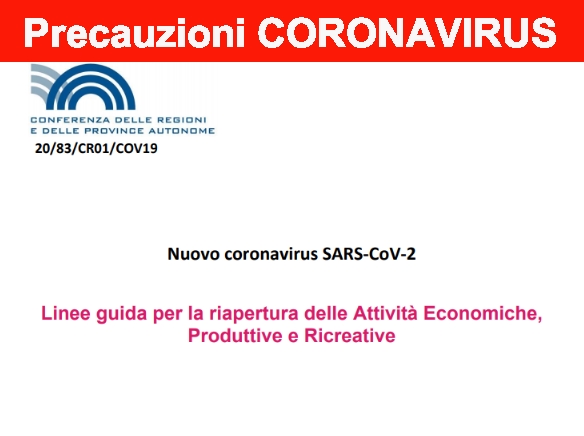 Precauzioni CORONAVIRUS

CONFERENZA DELLE REGIONI
E DELLE PROVINCE AUTONOME

20/83/CR01/COV19

Nuovo coronavirus SARS-CoV-2

Linee guida per la riapertura delle Attività Economiche, Produttive e Ricreative